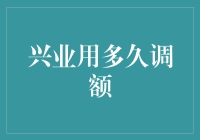 兴业用多久调额